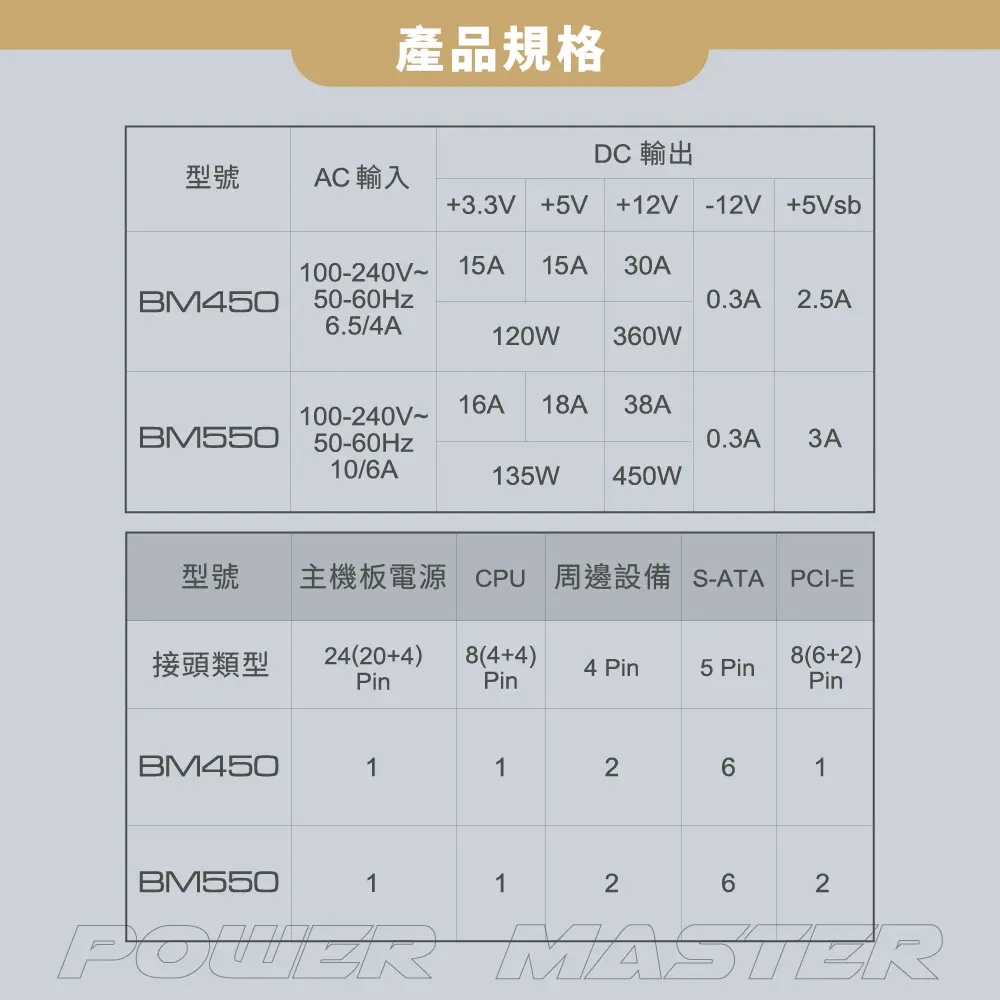 產品規格

| 型號 | AC 輸入 | DC 輸出 | | | | |
|---|---|---|---|---|---|---|
| | | +3.3V | +5V | +12V | -12V | +5Vsb |
| BM450 | 100-240V~ 50-60Hz 6.5/4A | 15A | 15A | 30A | 0.3A | 2.5A |
| | | 120W | | 360W | | |
| BM550 | 100-240V~ 50-60Hz 10/6A | 16A | 18A | 38A | 0.3A | 3A |
| | | 135W | | 450W | | |

| 型號 | 主機板電源 | CPU | 周邊設備 | S-ATA | PCI-E |
|---|---|---|---|---|---|
| 接頭類型 | 24(20+4) Pin | 8(4+4) Pin | 4 Pin | 5 Pin | 8(6+2) Pin |
| BM450 | 1 | 1 | 2 | 6 | 1 |
| BM550 | 1 | 1 | 2 | 6 | 2 |

POWER MASTER